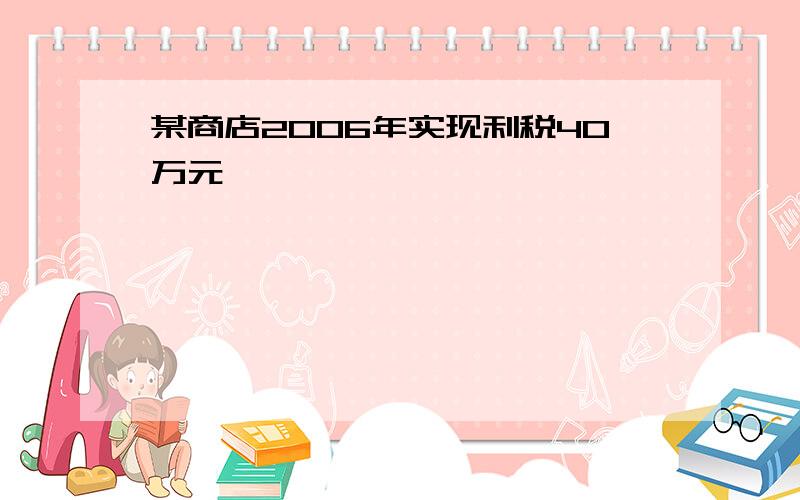 某商店2006年实现利税40万元